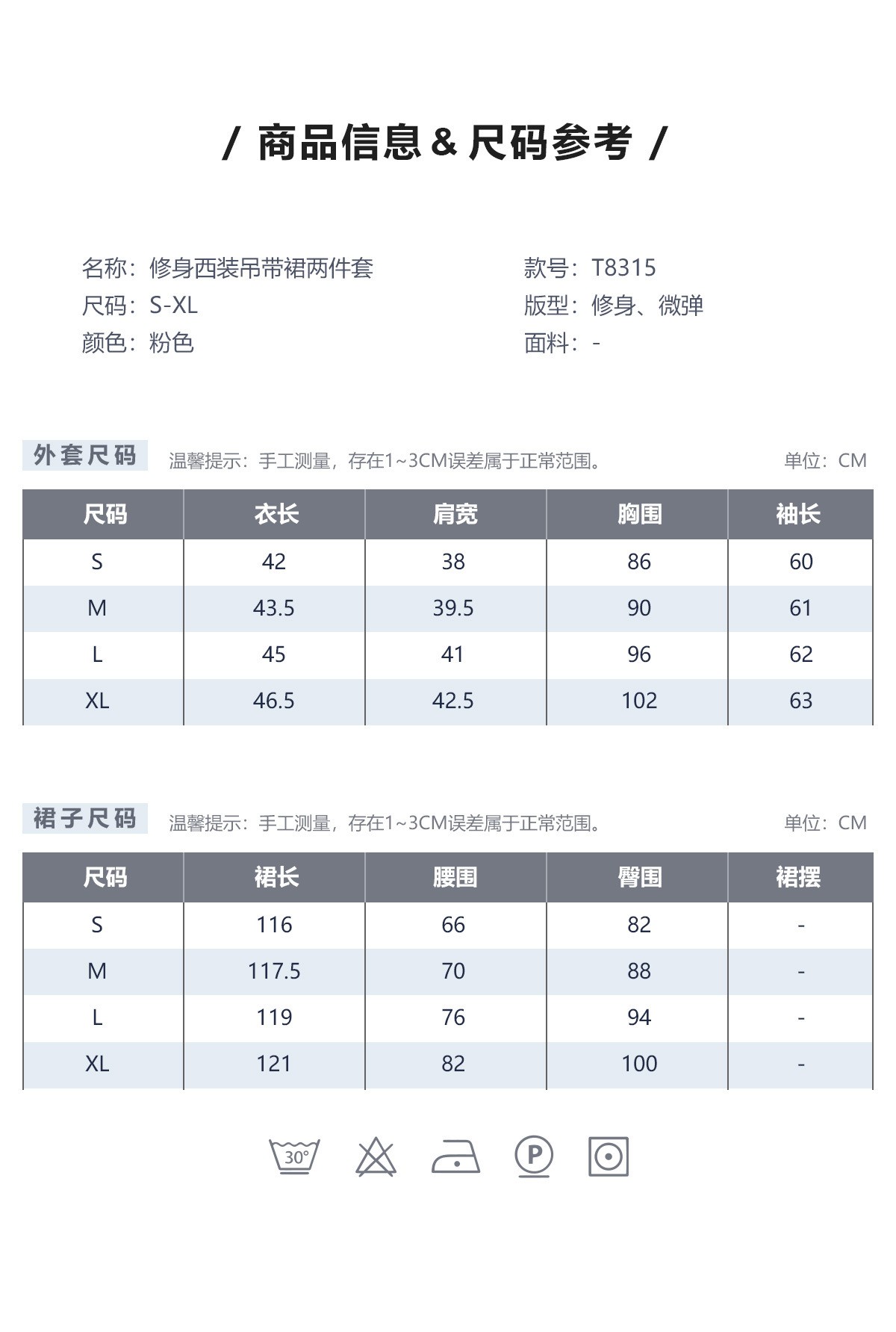 / 商品信息 & 尺码参考 /

名称：修身西装吊带裙两件套
尺码：S-XL
颜色：粉色

款号：T8315
版型：修身、微弹
面料：-

外套尺码 温馨提示：手工测量，存在1~3CM误差属于正常范围。 单位：CM

| 尺码 | 衣长 | 肩宽 | 胸围 | 袖长 |
|---|---|---|---|---|
| S | 42 | 38 | 86 | 60 |
| M | 43.5 | 39.5 | 90 | 61 |
| L | 45 | 41 | 96 | 62 |
| XL | 46.5 | 42.5 | 102 | 63 |

裙子尺码 温馨提示：手工测量，存在1~3CM误差属于正常范围。 单位：CM

| 尺码 | 裙长 | 腰围 | 臀围 | 裙摆 |
|---|---|---|---|---|
| S | 116 | 66 | 82 | - |
| M | 117.5 | 70 | 88 | - |
| L | 119 | 76 | 94 | - |
| XL | 121 | 82 | 100 | - |

30°
P